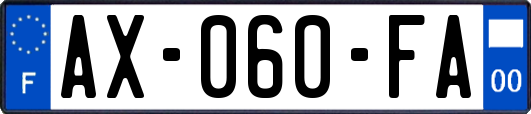 F

AX-060-FA

00